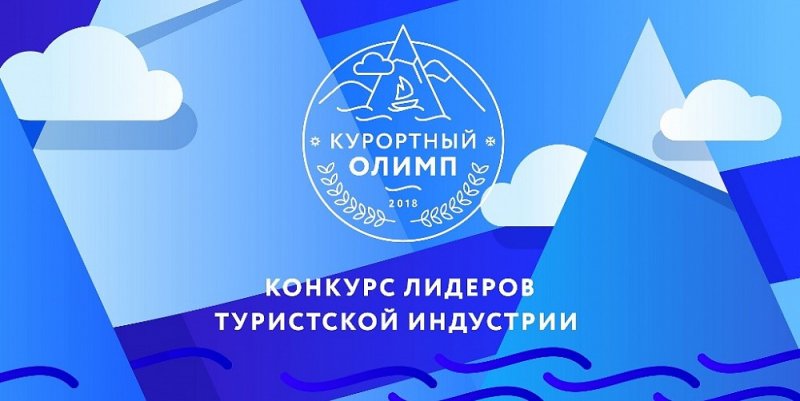 КУРОРТНЫЙ
ОЛИМП
2018

КОНКУРС ЛИДЕРОВ
ТУРИСТСКОЙ ИНДУСТРИИ